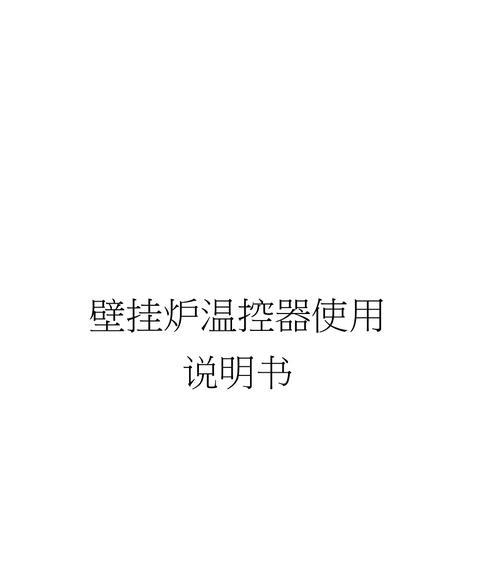 壁挂炉温控器使用说明书